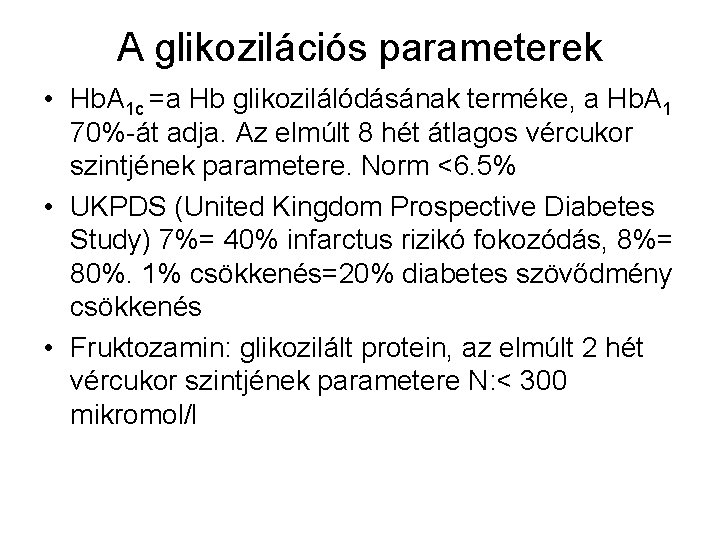 A glikozilációs parameterek

• $HbA_{1c}$ =a Hb glikozilálódásának terméke, a $HbA_1$ 70%-át adja. Az elmúlt 8 hét átlagos vércukor szintjének parametere. Norm <6.5%

• UKPDS (United Kingdom Prospective Diabetes Study) 7%= 40% infarctus rizikó fokozódás, 8%= 80%. 1% csökkenés=20% diabetes szövődmény csökkenés

• Fruktozamin: glikozilált protein, az elmúlt 2 hét vércukor szintjének parametere N:< 300 mikromol/l